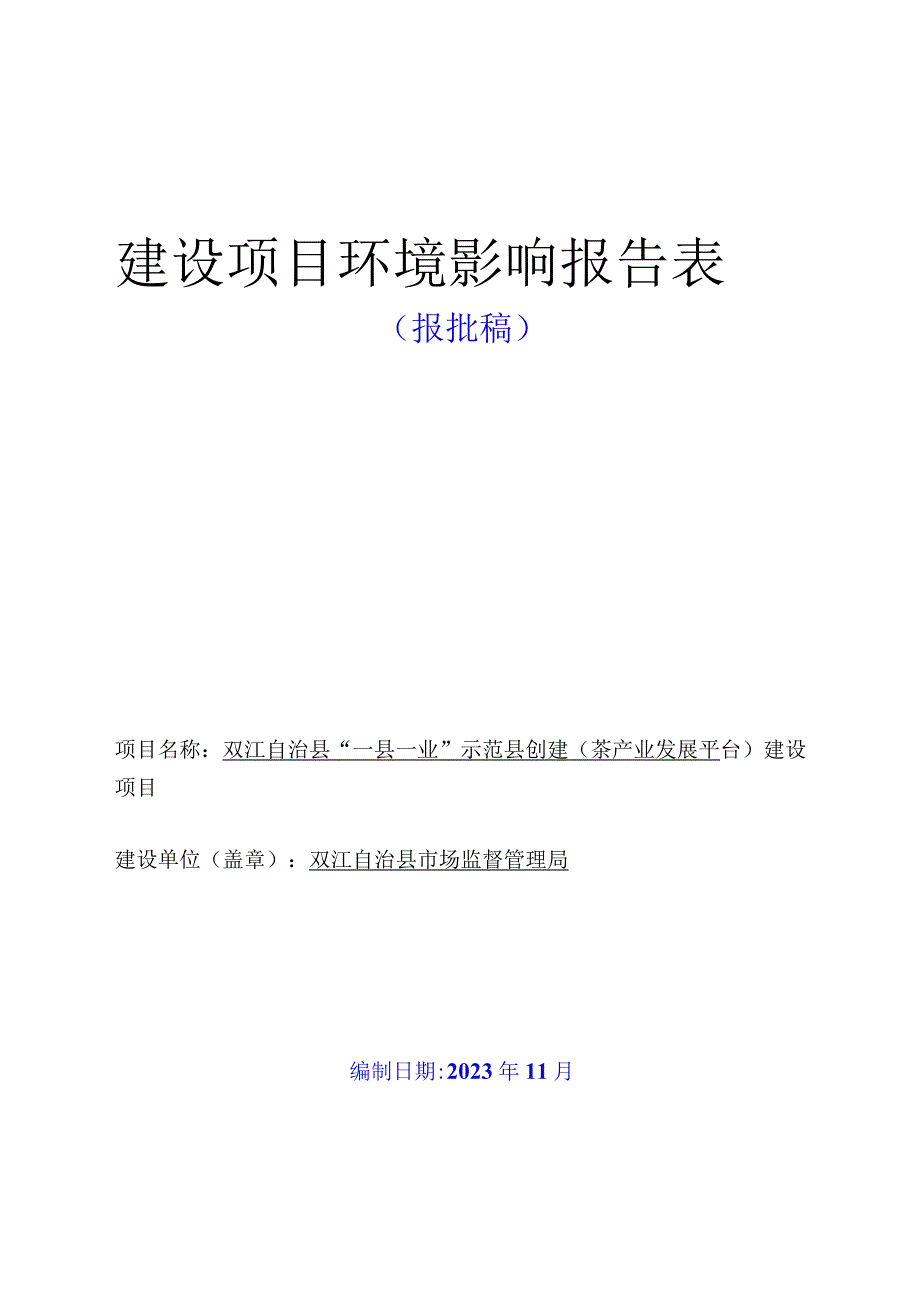 建设项目环境影响报告表

（报批稿）

项目名称：双江自治县“一县一业”示范县创建（茶产业发展平台）建设项目

建设单位（盖章）：双江自治县市场监督管理局

编制日期:2023年11月